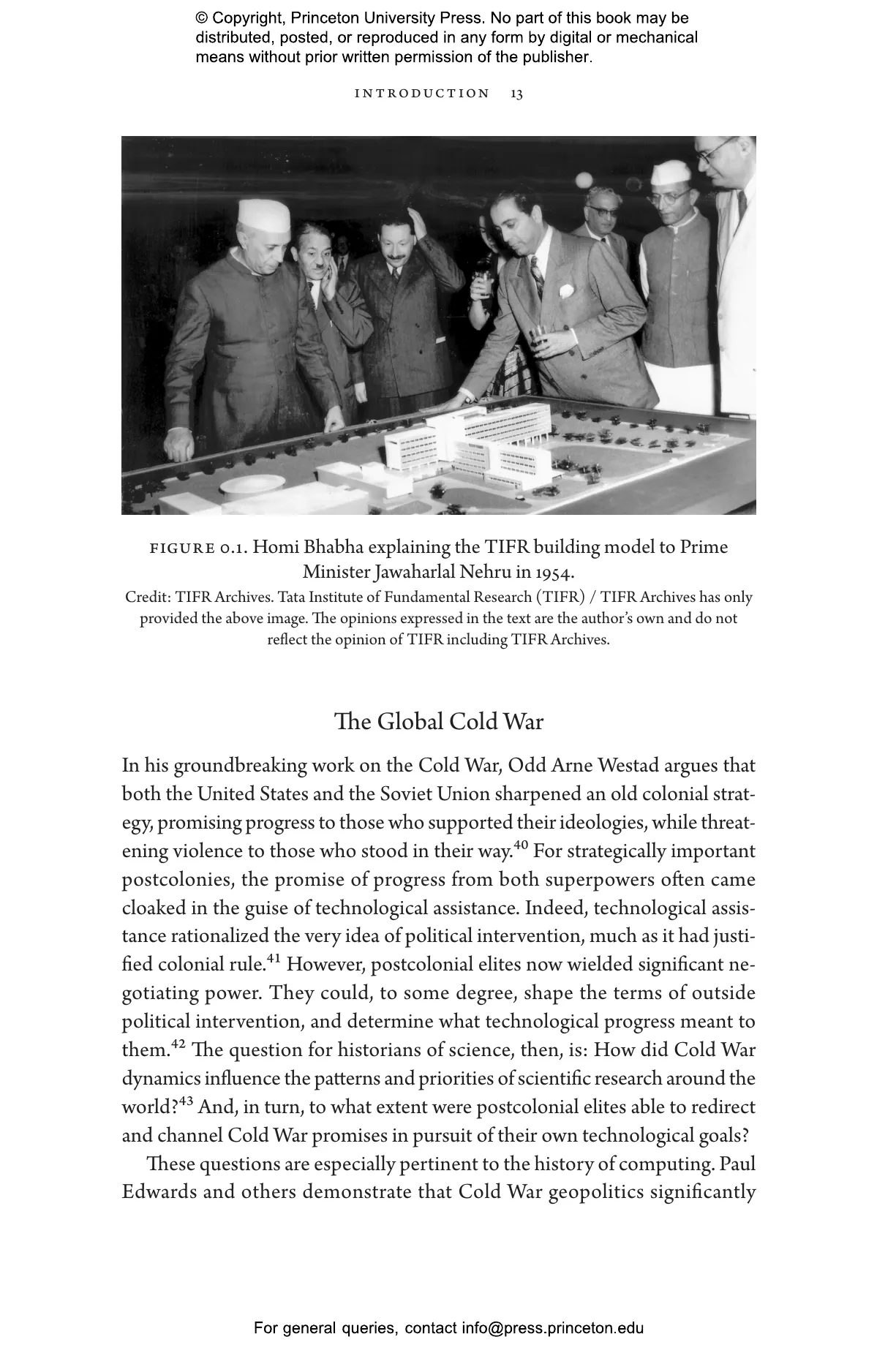 © Copyright, Princeton University Press. No part of this book may be distributed, posted, or reproduced in any form by digital or mechanical means without prior written permission of the publisher.

INTRODUCTION 13

FIGURE 0.1. Homi Bhabha explaining the TIFR building model to Prime Minister Jawaharlal Nehru in 1954.
Credit: TIFR Archives. Tata Institute of Fundamental Research (TIFR) / TIFR Archives has only provided the above image. The opinions expressed in the text are the author's own and do not reflect the opinion of TIFR including TIFR Archives.

The Global Cold War

In his groundbreaking work on the Cold War, Odd Arne Westad argues that both the United States and the Soviet Union sharpened an old colonial strategy, promising progress to those who supported their ideologies, while threatening violence to those who stood in their way.$^{40}$ For strategically important postcolonies, the promise of progress from both superpowers often came cloaked in the guise of technological assistance. Indeed, technological assistance rationalized the very idea of political intervention, much as it had justified colonial rule.$^{41}$ However, postcolonial elites now wielded significant negotiating power. They could, to some degree, shape the terms of outside political intervention, and determine what technological progress meant to them.$^{42}$ The question for historians of science, then, is: How did Cold War dynamics influence the patterns and priorities of scientific research around the world?$^{43}$ And, in turn, to what extent were postcolonial elites able to redirect and channel Cold War promises in pursuit of their own technological goals?

These questions are especially pertinent to the history of computing. Paul Edwards and others demonstrate that Cold War geopolitics significantly

For general queries, contact info@press.princeton.edu